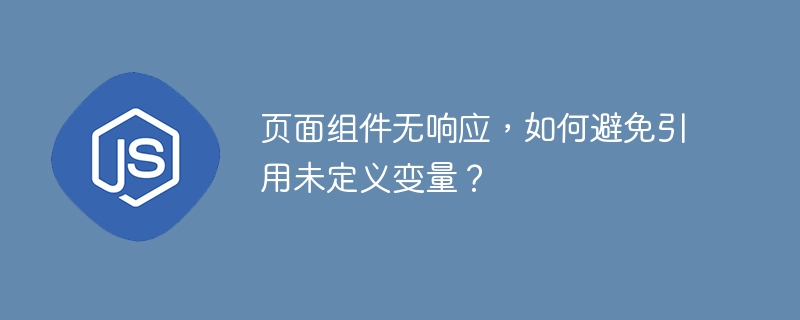 JS

页面组件无响应，如何避免引用未定义变量？